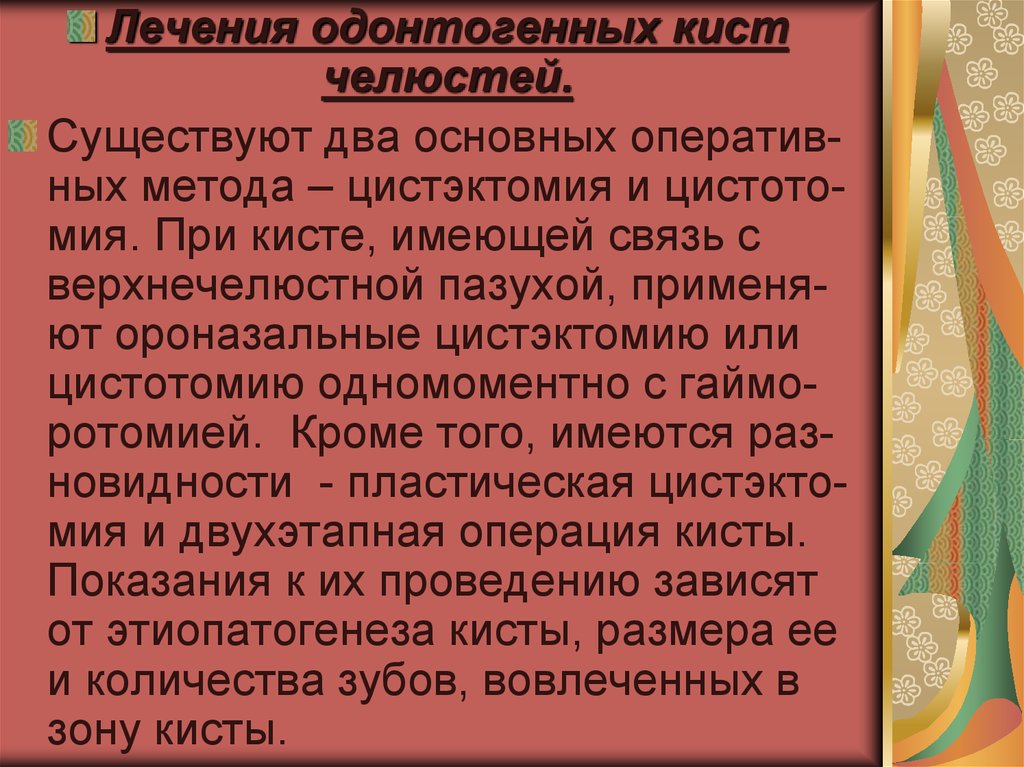 Лечения одонтогенных кист челюстей.

Существуют два основных оперативных метода – цистэктомия и цистотомия. При кисте, имеющей связь с верхнечелюстной пазухой, применяют ороназальные цистэктомию или цистотомию одномоментно с гайморотомией. Кроме того, имеются разновидности - пластическая цистэктомия и двухэтапная операция кисты. Показания к их проведению зависят от этиопатогенеза кисты, размера ее и количества зубов, вовлеченных в зону кисты.